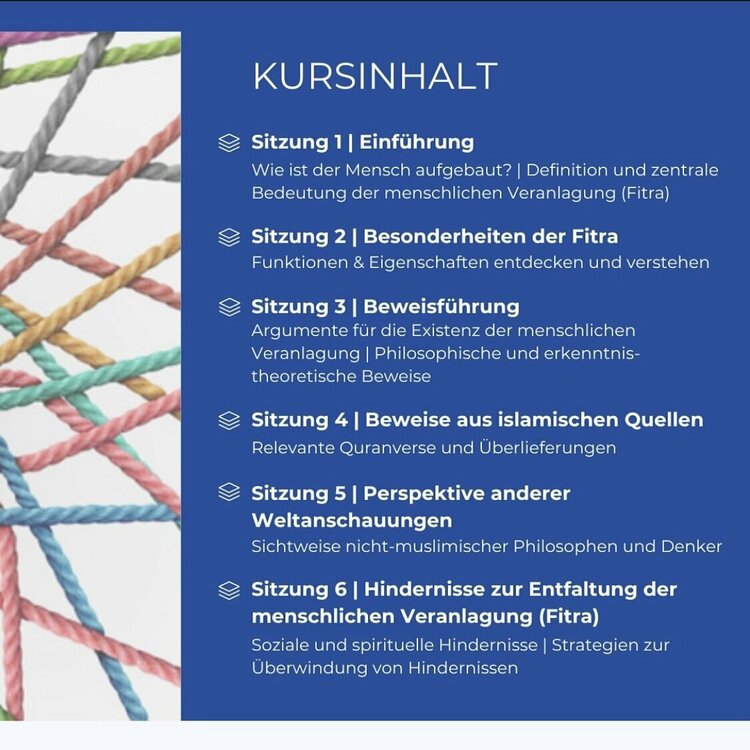 KURSINHALT

Sitzung 1 | Einführung
Wie ist der Mensch aufgebaut? | Definition und zentrale Bedeutung der menschlichen Veranlagung (Fitra)

Sitzung 2 | Besonderheiten der Fitra
Funktionen & Eigenschaften entdecken und verstehen

Sitzung 3 | Beweisführung
Argumente für die Existenz der menschlichen Veranlagung | Philosophische und erkenntnistheoretische Beweise

Sitzung 4 | Beweise aus islamischen Quellen
Relevante Quranverse und Überlieferungen

Sitzung 5 | Perspektive anderer Weltanschauungen
Sichtweise nicht-muslimischer Philosophen und Denker

Sitzung 6 | Hindernisse zur Entfaltung der menschlichen Veranlagung (Fitra)
Soziale und spirituelle Hindernisse | Strategien zur Überwindung von Hindernissen